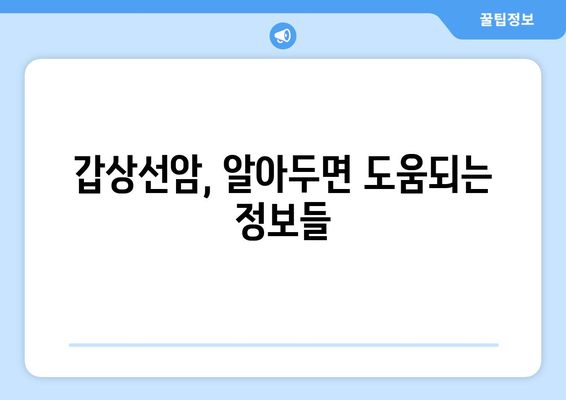 꿀팁정보

갑상선암, 알아두면 도움되는 정보들